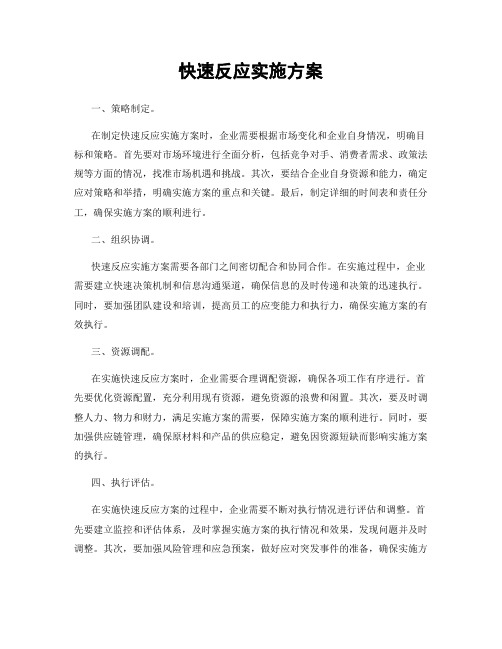 快速反应实施方案

一、策略制定。

在制定快速反应实施方案时，企业需要根据市场变化和企业自身情况，明确目标和策略。首先要对市场环境进行全面分析，包括竞争对手、消费者需求、政策法规等方面的情况，找准市场机遇和挑战。其次，要结合企业自身资源和能力，确定应对策略和举措，明确实施方案的重点和关键。最后，制定详细的时间表和责任分工，确保实施方案的顺利进行。

二、组织协调。

快速反应实施方案需要各部门之间密切配合和协同合作。在实施过程中，企业需要建立快速决策机制和信息沟通渠道，确保信息的及时传递和决策的迅速执行。同时，要加强团队建设和培训，提高员工的应变能力和执行力，确保实施方案的有效执行。

三、资源调配。

在实施快速反应方案时，企业需要合理调配资源，确保各项工作有序进行。首先要优化资源配置，充分利用现有资源，避免资源的浪费和闲置。其次，要及时调整人力、物力和财力，满足实施方案的需要，保障实施方案的顺利进行。同时，要加强供应链管理，确保原材料和产品的供应稳定，避免因资源短缺而影响实施方案的执行。

四、执行评估。

在实施快速反应方案的过程中，企业需要不断对执行情况进行评估和调整。首先要建立监控和评估体系，及时掌握实施方案的执行情况和效果，发现问题并及时调整。其次，要加强风险管理和应急预案，做好应对突发事件的准备，确保实施方